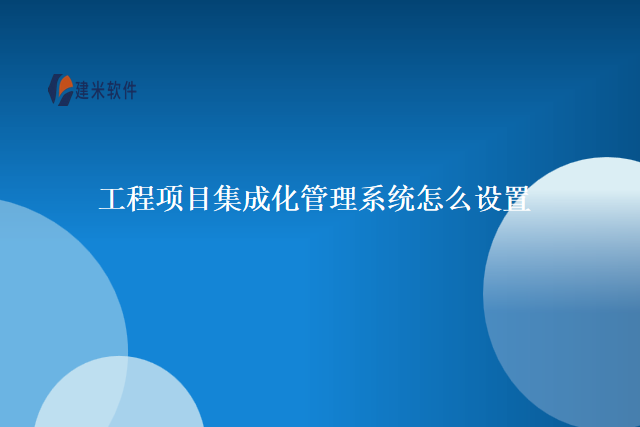 建米软件

工程项目集成化管理系统怎么设置